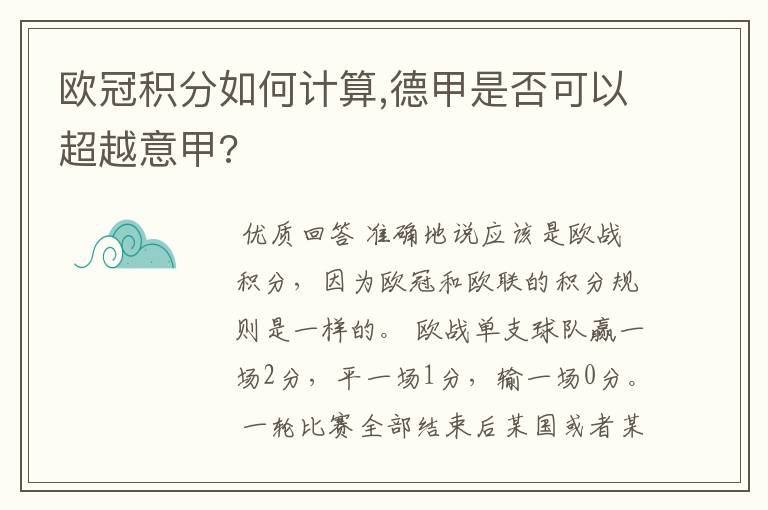 欧冠积分如何计算,德甲是否可以超越意甲?

优质回答 准确地说应该是欧战积分，因为欧冠和欧联的积分规则是一样的。欧战单支球队赢一场2分，平一场1分，输一场0分。一轮比赛全部结束后某国或者某